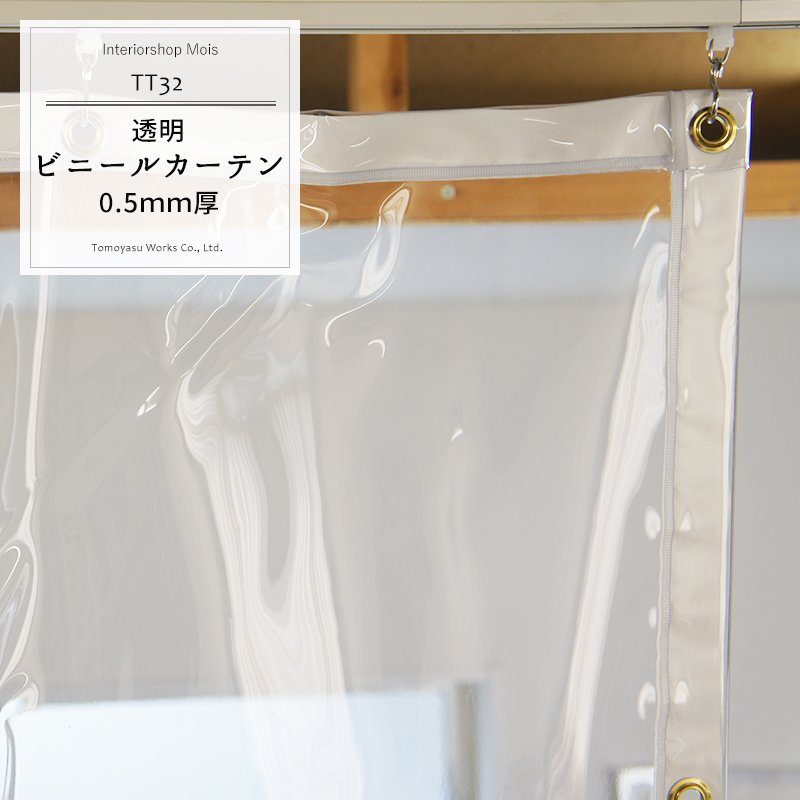 Interiorshop Mois

TT32

透明
ビニールカーテン
0.5mm厚

Tomoyasu Works Co., Ltd.